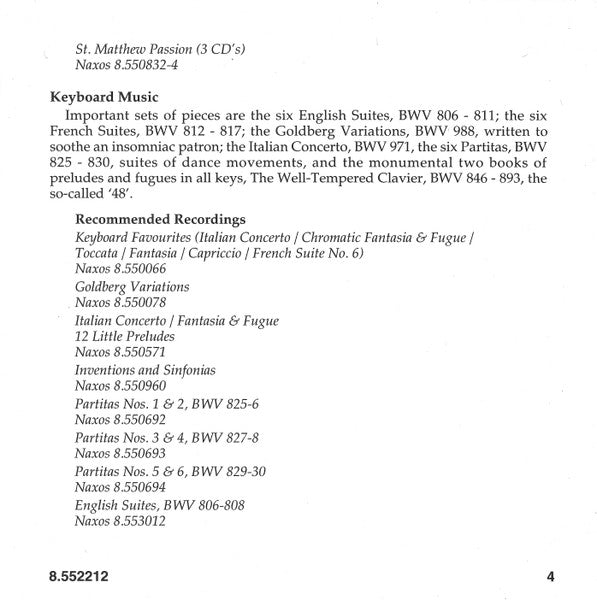 St. Matthew Passion (3 CD's)
Naxos 8.550832-4

Keyboard Music

Important sets of pieces are the six English Suites, BWV 806 - 811; the six French Suites, BWV 812 - 817; the Goldberg Variations, BWV 988, written to soothe an insomniac patron; the Italian Concerto, BWV 971, the six Partitas, BWV 825 - 830, suites of dance movements, and the monumental two books of preludes and fugues in all keys, The Well-Tempered Clavier, BWV 846 - 893, the so-called '48'.

Recommended Recordings

Keyboard Favourites (Italian Concerto / Chromatic Fantasia & Fugue / Toccata / Fantasia / Capriccio / French Suite No. 6)
Naxos 8.550066

Goldberg Variations
Naxos 8.550078

Italian Concerto / Fantasia & Fugue
12 Little Preludes
Naxos 8.550571

Inventions and Sinfonias
Naxos 8.550960

Partitas Nos. 1 & 2, BWV 825-6
Naxos 8.550692

Partitas Nos. 3 & 4, BWV 827-8
Naxos 8.550693

Partitas Nos. 5 & 6, BWV 829-30
Naxos 8.550694

English Suites, BWV 806-808
Naxos 8.553012

8.552212

4